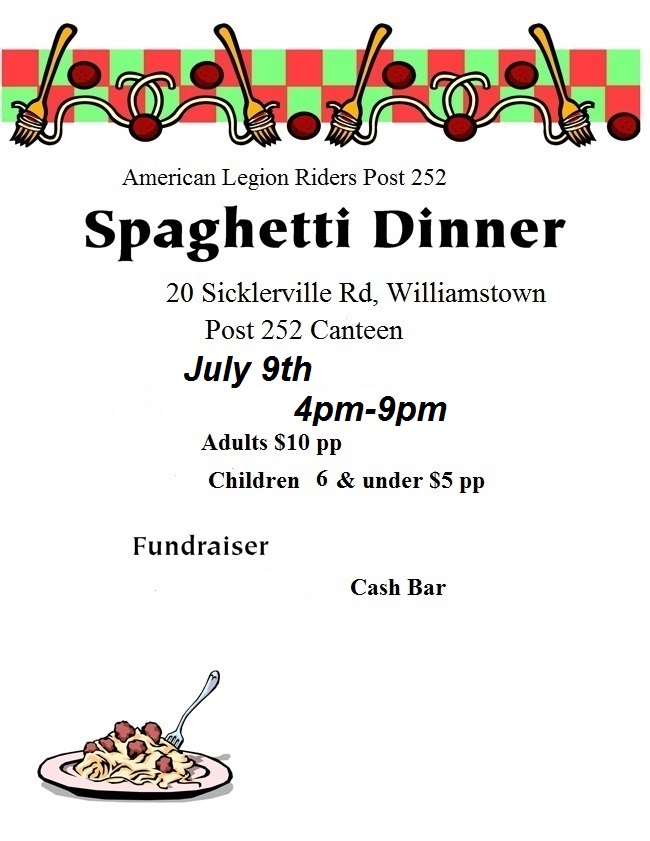 American Legion Riders Post 252

Spaghetti Dinner

20 Sicklerville Rd, Williamstown
Post 252 Canteen

July 9th

4pm-9pm

Adults $10 pp

Children 6 & under $5 pp

Fundraiser

Cash Bar